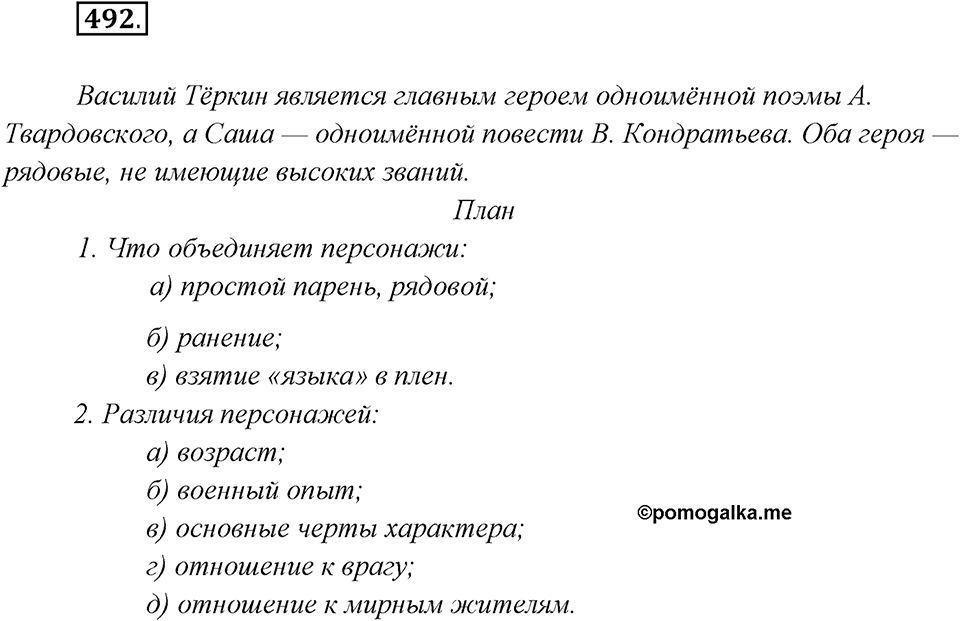 492.

Василий Тёркин является главным героем одноимённой поэмы А. Твардовского, а Саша — одноимённой повести В. Кондратьева. Оба героя — рядовые, не имеющие высоких званий.

План

1. Что объединяет персонажи:
а) простой парень, рядовой;
б) ранение;
в) взятие «языка» в плен.
2. Различия персонажей:
а) возраст;
б) военный опыт;
в) основные черты характера;
г) отношение к врагу;
д) отношение к мирным жителям.

©pomogalka.me